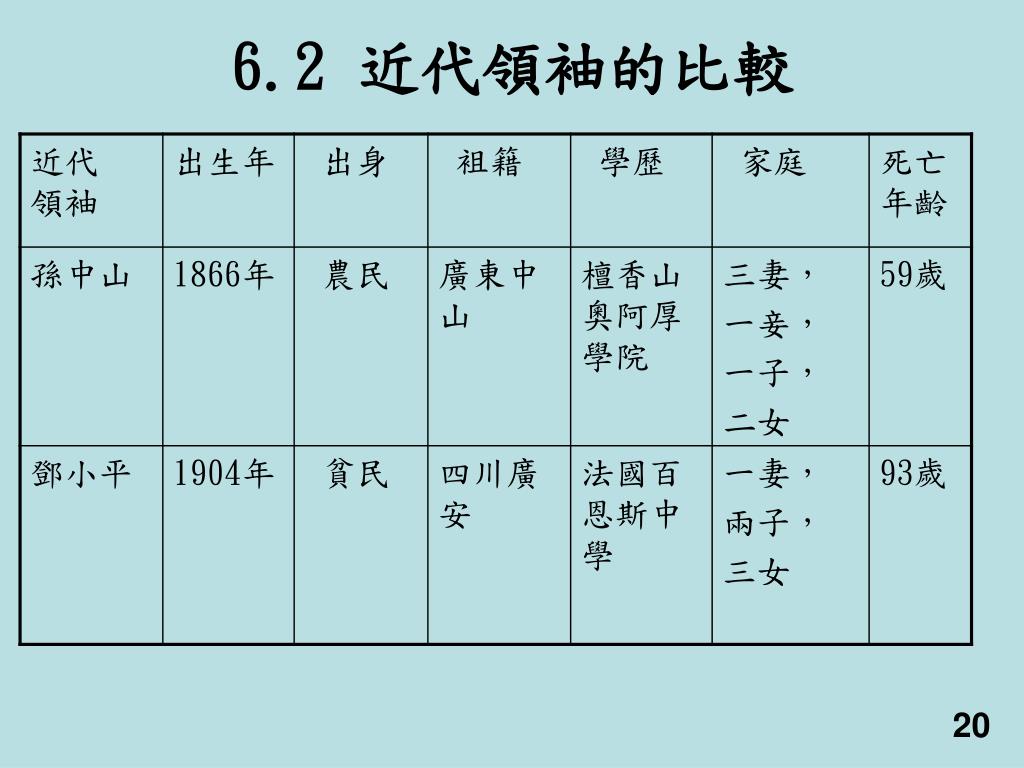 6.2 近代領袖的比較

| 近代領袖 | 出生年 | 出身 | 祖籍 | 學歷 | 家庭 | 死亡年齡 |
|---|---|---|---|---|---|---|
| 孫中山 | 1866年 | 農民 | 廣東中山 | 檀香山奧阿厚學院 | 三妻，一妾，一子，二女 | 59歲 |
| 鄧小平 | 1904年 | 貧民 | 四川廣安 | 法國百恩斯中學 | 一妻，兩子，三女 | 93歲 |

20